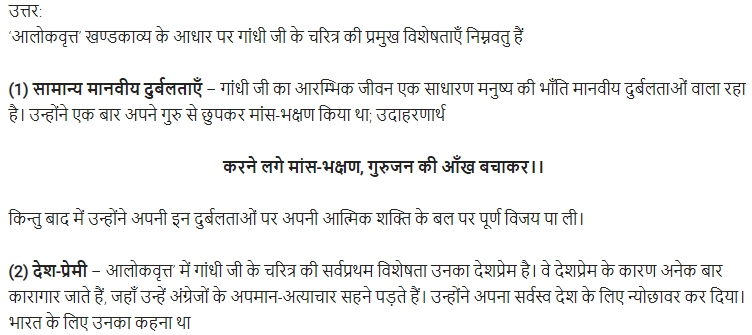 उत्तर:
'आलोकवृत्त' खण्डकाव्य के आधार पर गांधी जी के चरित्र की प्रमुख विशेषताएँ निम्नवतु हैं

(1) सामान्य मानवीय दुर्बलताएँ – गांधी जी का आरम्भिक जीवन एक साधारण मनुष्य की भाँति मानवीय दुर्बलताओं वाला रहा है। उन्होंने एक बार अपने गुरु से छुपकर मांस-भक्षण किया था; उदाहरणार्थ

करने लगे मांस-भक्षण, गुरुजन की आँख बचाकर।।

किन्तु बाद में उन्होंने अपनी इन दुर्बलताओं पर अपनी आत्मिक शक्ति के बल पर पूर्ण विजय पा ली।

(2) देश-प्रेमी – आलोकवृत्त' में गांधी जी के चरित्र की सर्वप्रथम विशेषता उनका देशप्रेम है। वे देशप्रेम के कारण अनेक बार कारागार जाते हैं, जहाँ उन्हें अंग्रेजों के अपमान-अत्याचार सहने पड़ते हैं। उन्होंने अपना सर्वस्व देश के लिए न्योछावर कर दिया। भारत के लिए उनका कहना था